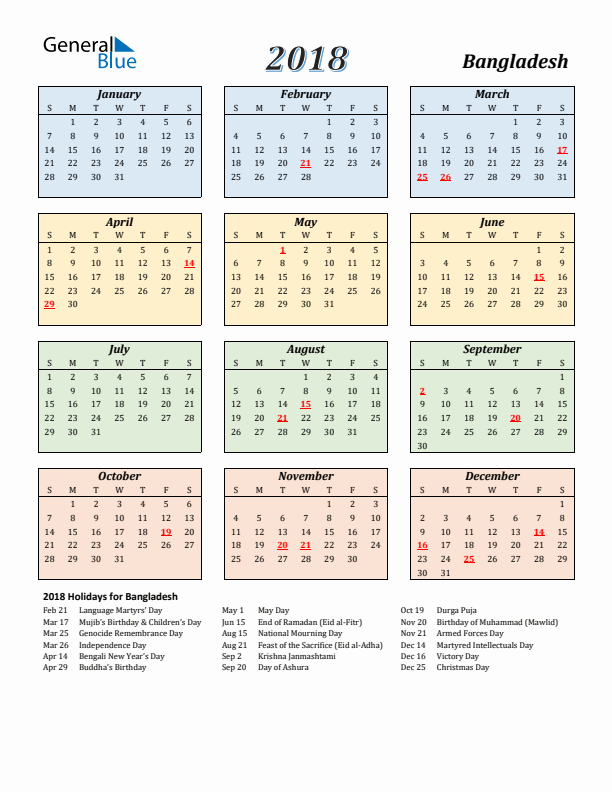 General Blue

2018

Bangladesh

January

| S | M | T | W | T | F | S |
|---|---|---|---|---|---|---|
| | 1 | 2 | 3 | 4 | 5 | 6 |
| 7 | 8 | 9 | 10 | 11 | 12 | 13 |
| 14 | 15 | 16 | 17 | 18 | 19 | 20 |
| 21 | 22 | 23 | 24 | 25 | 26 | 27 |
| 28 | 29 | 30 | 31 | | | |

February

| S | M | T | W | T | F | S |
|---|---|---|---|---|---|---|
| | | | | 1 | 2 | 3 |
| 4 | 5 | 6 | 7 | 8 | 9 | 10 |
| 11 | 12 | 13 | 14 | 15 | 16 | 17 |
| 18 | 19 | 20 | 21 | 22 | 23 | 24 |
| 25 | 26 | 27 | 28 | | | |

March

| S | M | T | W | T | F | S |
|---|---|---|---|---|---|---|
| | | | | 1 | 2 | 3 |
| 4 | 5 | 6 | 7 | 8 | 9 | 10 |
| 11 | 12 | 13 | 14 | 15 | 16 | 17 |
| 18 | 19 | 20 | 21 | 22 | 23 | 24 |
| 25 | 26 | 27 | 28 | 29 | 30 | 31 |

April

| S | M | T | W | T | F | S |
|---|---|---|---|---|---|---|
| 1 | 2 | 3 | 4 | 5 | 6 | 7 |
| 8 | 9 | 10 | 11 | 12 | 13 | 14 |
| 15 | 16 | 17 | 18 | 19 | 20 | 21 |
| 22 | 23 | 24 | 25 | 26 | 27 | 28 |
| 29 | 30 | | | | | |

May

| S | M | T | W | T | F | S |
|---|---|---|---|---|---|---|
| | | 1 | 2 | 3 | 4 | 5 |
| 6 | 7 | 8 | 9 | 10 | 11 | 12 |
| 13 | 14 | 15 | 16 | 17 | 18 | 19 |
| 20 | 21 | 22 | 23 | 24 | 25 | 26 |
| 27 | 28 | 29 | 30 | 31 | | |

June

| S | M | T | W | T | F | S |
|---|---|---|---|---|---|---|
| | | | | | 1 | 2 |
| 3 | 4 | 5 | 6 | 7 | 8 | 9 |
| 10 | 11 | 12 | 13 | 14 | 15 | 16 |
| 17 | 18 | 19 | 20 | 21 | 22 | 23 |
| 24 | 25 | 26 | 27 | 28 | 29 | 30 |

July

| S | M | T | W | T | F | S |
|---|---|---|---|---|---|---|
| 1 | 2 | 3 | 4 | 5 | 6 | 7 |
| 8 | 9 | 10 | 11 | 12 | 13 | 14 |
| 15 | 16 | 17 | 18 | 19 | 20 | 21 |
| 22 | 23 | 24 | 25 | 26 | 27 | 28 |
| 29 | 30 | 31 | | | | |

August

| S | M | T | W | T | F | S |
|---|---|---|---|---|---|---|
| | | | 1 | 2 | 3 | 4 |
| 5 | 6 | 7 | 8 | 9 | 10 | 11 |
| 12 | 13 | 14 | 15 | 16 | 17 | 18 |
| 19 | 20 | 21 | 22 | 23 | 24 | 25 |
| 26 | 27 | 28 | 29 | 30 | 31 | |

September

| S | M | T | W | T | F | S |
|---|---|---|---|---|---|---|
| | | | | | | 1 |
| 2 | 3 | 4 | 5 | 6 | 7 | 8 |
| 9 | 10 | 11 | 12 | 13 | 14 | 15 |
| 16 | 17 | 18 | 19 | 20 | 21 | 22 |
| 23 | 24 | 25 | 26 | 27 | 28 | 29 |
| 30 | | | | | | |

October

| S | M | T | W | T | F | S |
|---|---|---|---|---|---|---|
| | 1 | 2 | 3 | 4 | 5 | 6 |
| 7 | 8 | 9 | 10 | 11 | 12 | 13 |
| 14 | 15 | 16 | 17 | 18 | 19 | 20 |
| 21 | 22 | 23 | 24 | 25 | 26 | 27 |
| 28 | 29 | 30 | 31 | | | |

November

| S | M | T | W | T | F | S |
|---|---|---|---|---|---|---|
| | | | | 1 | 2 | 3 |
| 4 | 5 | 6 | 7 | 8 | 9 | 10 |
| 11 | 12 | 13 | 14 | 15 | 16 | 17 |
| 18 | 19 | 20 | 21 | 22 | 23 | 24 |
| 25 | 26 | 27 | 28 | 29 | 30 | |

December

| S | M | T | W | T | F | S |
|---|---|---|---|---|---|---|
| | | | | | | 1 |
| 2 | 3 | 4 | 5 | 6 | 7 | 8 |
| 9 | 10 | 11 | 12 | 13 | 14 | 15 |
| 16 | 17 | 18 | 19 | 20 | 21 | 22 |
| 23 | 24 | 25 | 26 | 27 | 28 | 29 |
| 30 | 31 | | | | | |

2018 Holidays for Bangladesh

Feb 21 Language Martyrs' Day
Mar 17 Mujib's Birthday & Children's Day
Mar 25 Genocide Remembrance Day
Mar 26 Independence Day
Apr 14 Bengali New Year's Day
Apr 29 Buddha's Birthday

May 1 May Day
Jun 15 End of Ramadan (Eid al-Fitr)
Aug 15 National Mourning Day
Aug 21 Feast of the Sacrifice (Eid al-Adha)
Sep 2 Krishna Janmashtami
Sep 20 Day of Ashura

Oct 19 Durga Puja
Nov 20 Birthday of Muhammad (Mawlid)
Nov 21 Armed Forces Day
Dec 14 Martyred Intellectuals Day
Dec 16 Victory Day
Dec 25 Christmas Day